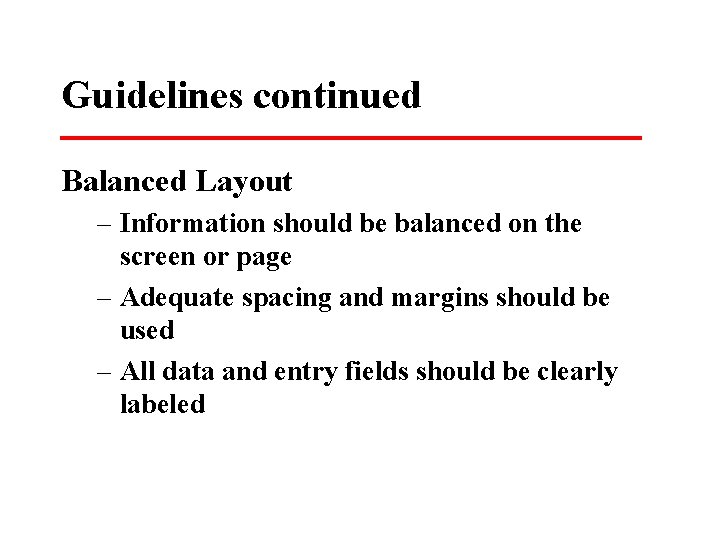 Guidelines continued

Balanced Layout

– Information should be balanced on the screen or page

– Adequate spacing and margins should be used

– All data and entry fields should be clearly labeled